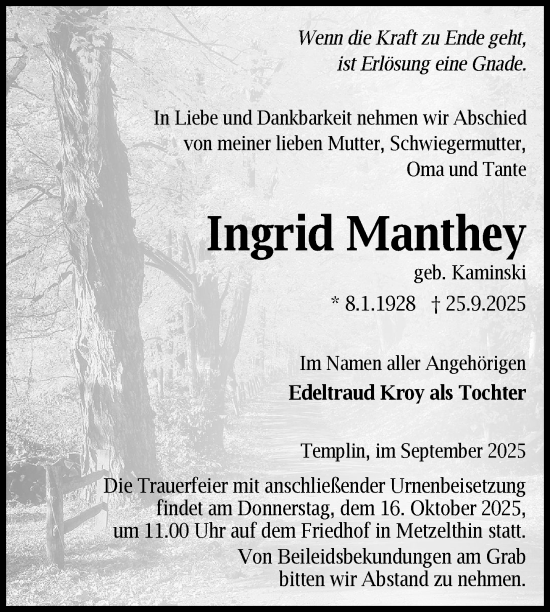 Wenn die Kraft zu Ende geht,
ist Erlösung eine Gnade.

In Liebe und Dankbarkeit nehmen wir Abschied von meiner lieben Mutter, Schwiegermutter, Oma und Tante

Ingrid Manthey

geb. Kaminski

* 8.1.1928 † 25.9.2025

Im Namen aller Angehörigen
Edeltraud Kroy als Tochter

Templin, im September 2025

Die Trauerfeier mit anschließender Urnenbeisetzung findet am Donnerstag, dem 16. Oktober 2025, um 11.00 Uhr auf dem Friedhof in Metzelthin statt.
Von Beileidsbekundungen am Grab bitten wir Abstand zu nehmen.